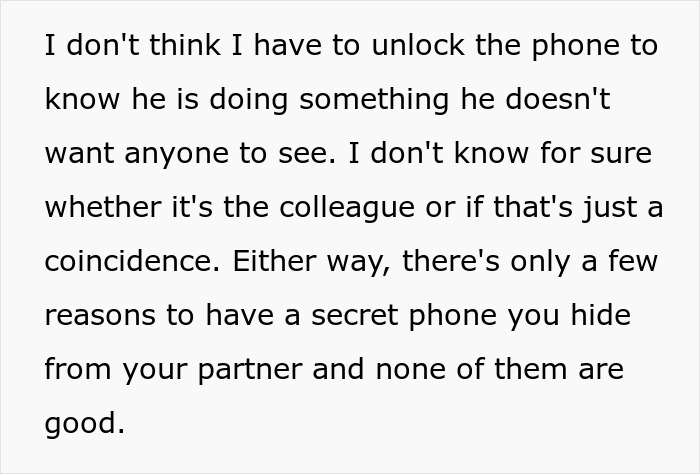 I don't think I have to unlock the phone to know he is doing something he doesn't want anyone to see. I don't know for sure whether it's the colleague or if that's just a coincidence. Either way, there's only a few reasons to have a secret phone you hide from your partner and none of them are good.